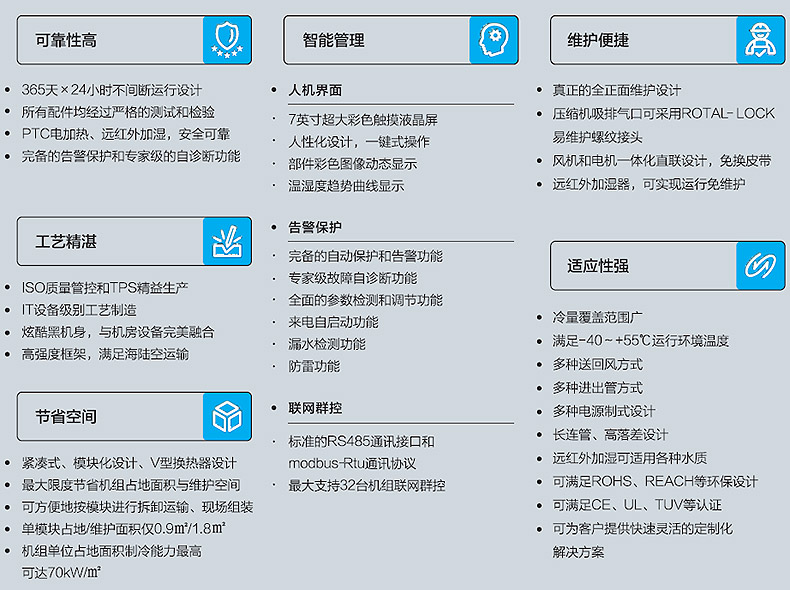 可靠性高

• 365天×24小时不间断运行设计
• 所有配件均经过严格的测试和检验
• PTC电加热、远红外加湿，安全可靠
• 完备的告警保护和专家级的自诊断功能

工艺精湛

• ISO质量管控和TPS精益生产
• IT设备级别工艺制造
• 炫酷黑机身，与机房设备完美融合
• 高强度框架，满足海陆空运输

节省空间

• 紧凑式、模块化设计、V型换热器设计
• 最大限度节省机组占地面积与维护空间
• 可方便地按模块进行拆卸运输、现场组装
• 单模块占地/维护面积仅0.9m²/1.8m²
• 机组单位占地面积制冷能力最高可达70kW/m²

智能管理

• 人机界面
· 7英寸超大彩色触摸液晶屏
· 人性化设计，一键式操作
· 部件彩色图像动态显示
· 温湿度趋势曲线显示

• 告警保护
· 完备的自动保护和告警功能
· 专家级故障自诊断功能
· 全面的参数检测和调节功能
· 来电自启动功能
· 漏水检测功能
· 防雷功能

• 联网群控
· 标准的RS485通讯接口和modbus-Rtu通讯协议
· 最大支持32台机组联网群控

维护便捷

• 真正的全正面维护设计
• 压缩机吸排气口可采用ROTAL- LOCK易维护螺纹接头
• 风机和电机一体化直联设计，免换皮带
• 远红外加湿器，可实现运行免维护

适应性强

• 冷量覆盖范围广
• 满足-40～+55℃运行环境温度
• 多种送回风方式
• 多种进出管方式
• 多种电源制式设计
• 长连管、高落差设计
• 远红外加湿可适用各种水质
• 可满足ROHS、REACH等环保设计
• 可满足CE、UL、TUV等认证
• 可为客户提供快速灵活的定制化解决方案